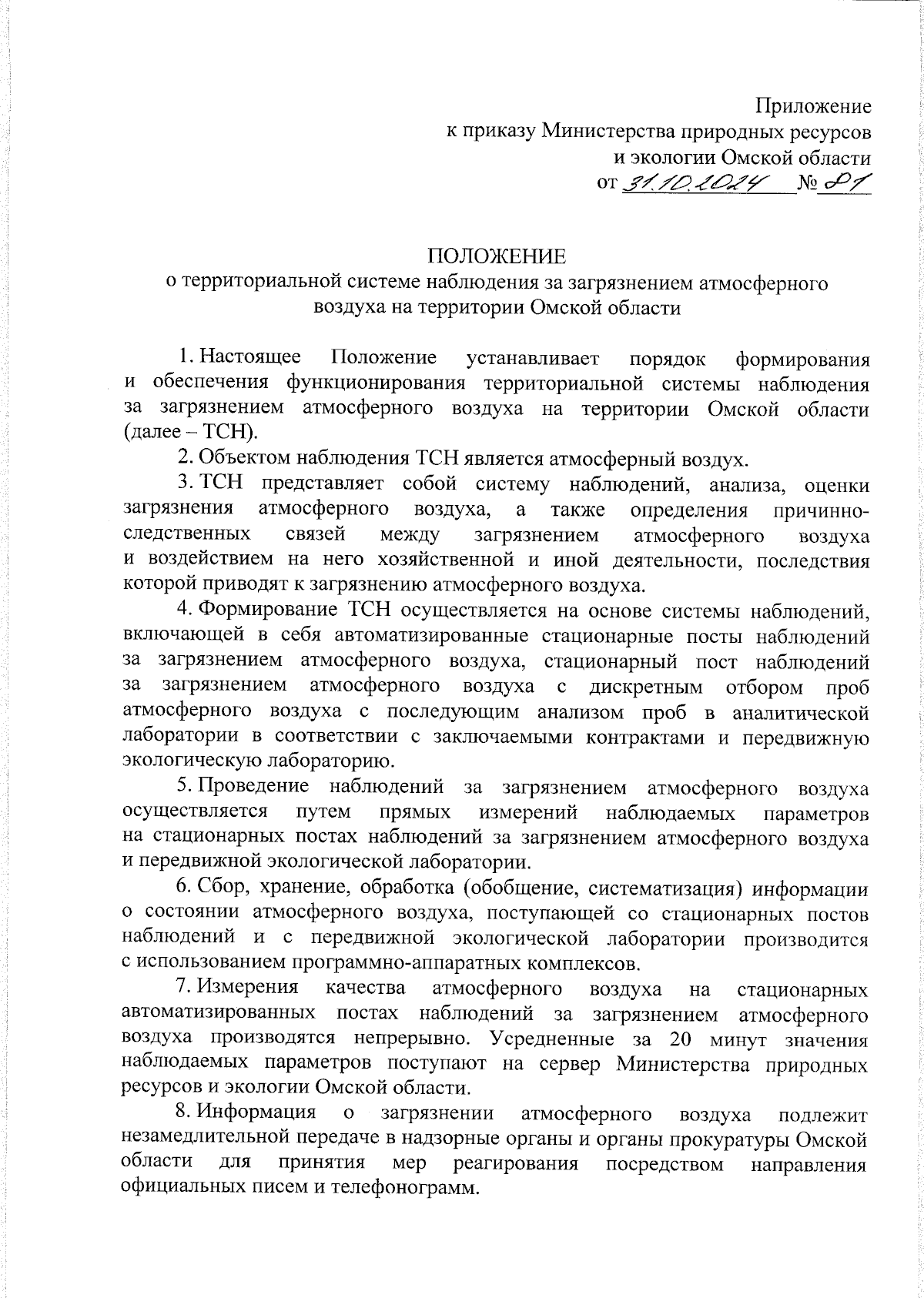 Приложение
к приказу Министерства природных ресурсов
и экологии Омской области
от 31.10.2024 № 81

ПОЛОЖЕНИЕ
о территориальной системе наблюдения за загрязнением атмосферного воздуха на территории Омской области

1. Настоящее Положение устанавливает порядок формирования и обеспечения функционирования территориальной системы наблюдения за загрязнением атмосферного воздуха на территории Омской области (далее – ТСН).

2. Объектом наблюдения ТСН является атмосферный воздух.

3. ТСН представляет собой систему наблюдений, анализа, оценки загрязнения атмосферного воздуха, а также определения причинно-следственных связей между загрязнением атмосферного воздуха и воздействием на него хозяйственной и иной деятельности, последствия которой приводят к загрязнению атмосферного воздуха.

4. Формирование ТСН осуществляется на основе системы наблюдений, включающей в себя автоматизированные стационарные посты наблюдений за загрязнением атмосферного воздуха, стационарный пост наблюдений за загрязнением атмосферного воздуха с дискретным отбором проб атмосферного воздуха с последующим анализом проб в аналитической лаборатории в соответствии с заключаемыми контрактами и передвижную экологическую лабораторию.

5. Проведение наблюдений за загрязнением атмосферного воздуха осуществляется путем прямых измерений наблюдаемых параметров на стационарных постах наблюдений за загрязнением атмосферного воздуха и передвижной экологической лаборатории.

6. Сбор, хранение, обработка (обобщение, систематизация) информации о состоянии атмосферного воздуха, поступающей со стационарных постов наблюдений и с передвижной экологической лаборатории производится с использованием программно-аппаратных комплексов.

7. Измерения качества атмосферного воздуха на стационарных автоматизированных постах наблюдений за загрязнением атмосферного воздуха производятся непрерывно. Усредненные за 20 минут значения наблюдаемых параметров поступают на сервер Министерства природных ресурсов и экологии Омской области.

8. Информация о загрязнении атмосферного воздуха подлежит незамедлительной передаче в надзорные органы и органы прокуратуры Омской области для принятия мер реагирования посредством направления официальных писем и телефонограмм.